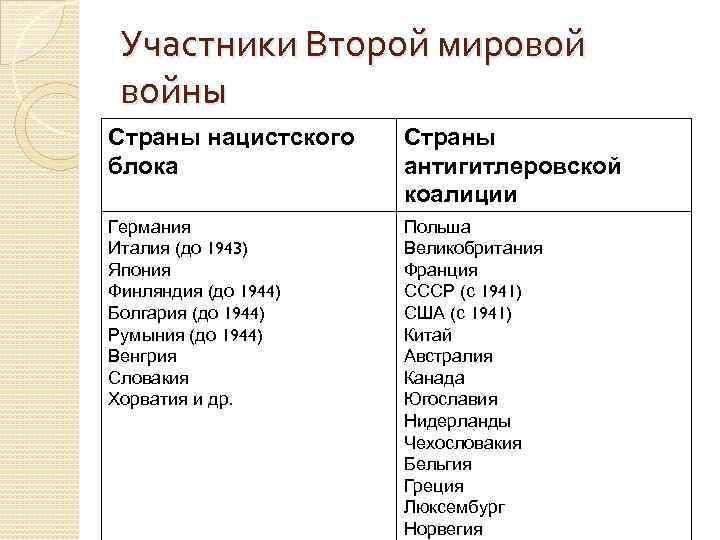 Участники Второй мировой войны

| Страны нацистского блока | Страны антигитлеровской коалиции |
|---|---|
| Германия<br>Италия (до 1943)<br>Япония<br>Финляндия (до 1944)<br>Болгария (до 1944)<br>Румыния (до 1944)<br>Венгрия<br>Словакия<br>Хорватия и др. | Польша<br>Великобритания<br>Франция<br>СССР (с 1941)<br>США (с 1941)<br>Китай<br>Австралия<br>Канада<br>Югославия<br>Нидерланды<br>Чехословакия<br>Бельгия<br>Греция<br>Люксембург<br>Норвегия |